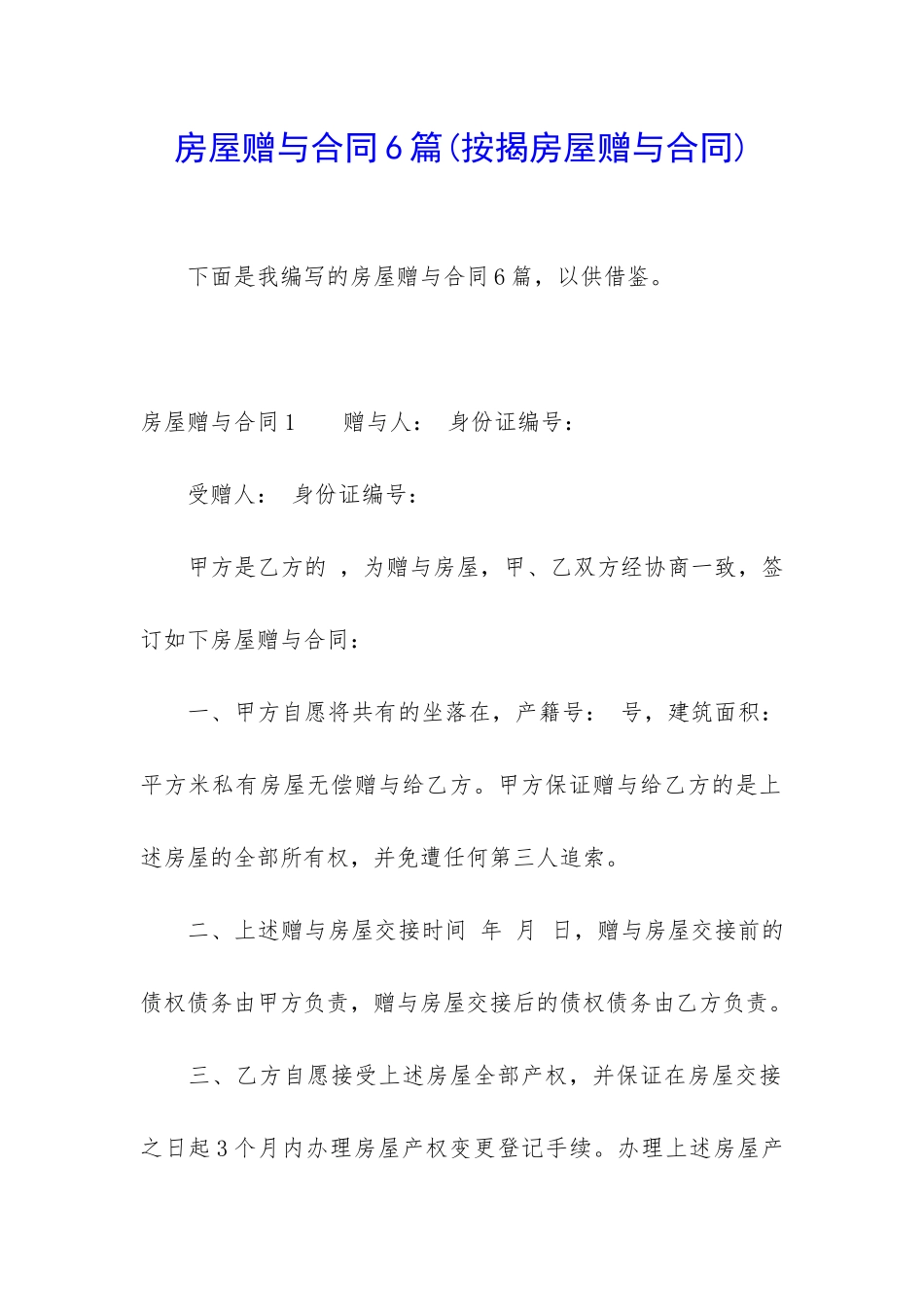 房屋赠与合同6篇(按揭房屋赠与合同)

下面是我编写的房屋赠与合同6篇，以供借鉴。

房屋赠与合同1　　赠与人：　身份证编号：

受赠人：　身份证编号：

甲方是乙方的　，为赠与房屋，甲、乙双方经协商一致，签订如下房屋赠与合同：

一、甲方自愿将共有的坐落在，产籍号：　号，建筑面积：平方米私有房屋无偿赠与给乙方。甲方保证赠与给乙方的是上述房屋的全部所有权，并免遭任何第三人追索。

二、上述赠与房屋交接时间　年　月　日，赠与房屋交接前的债权债务由甲方负责，赠与房屋交接后的债权债务由乙方负责。

三、乙方自愿接受上述房屋全部产权，并保证在房屋交接之日起3个月内办理房屋产权变更登记手续。办理上述房屋产